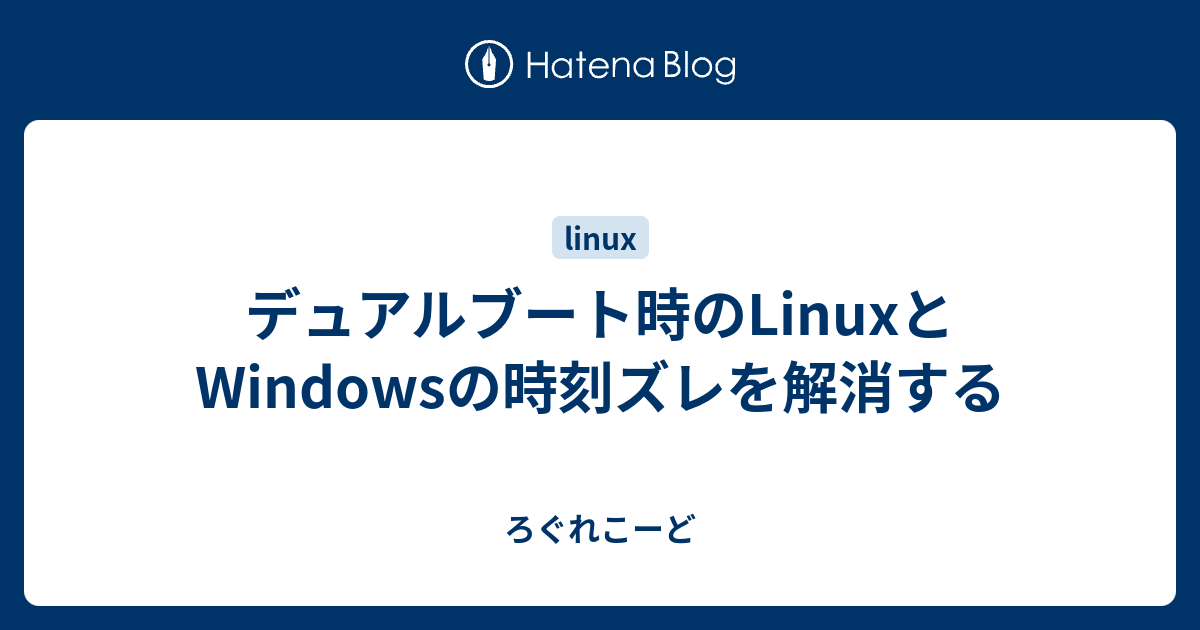 Hatena Blog

linux

デュアルブート時のLinuxとWindowsの時刻ズレを解消する

ろぐれこーど